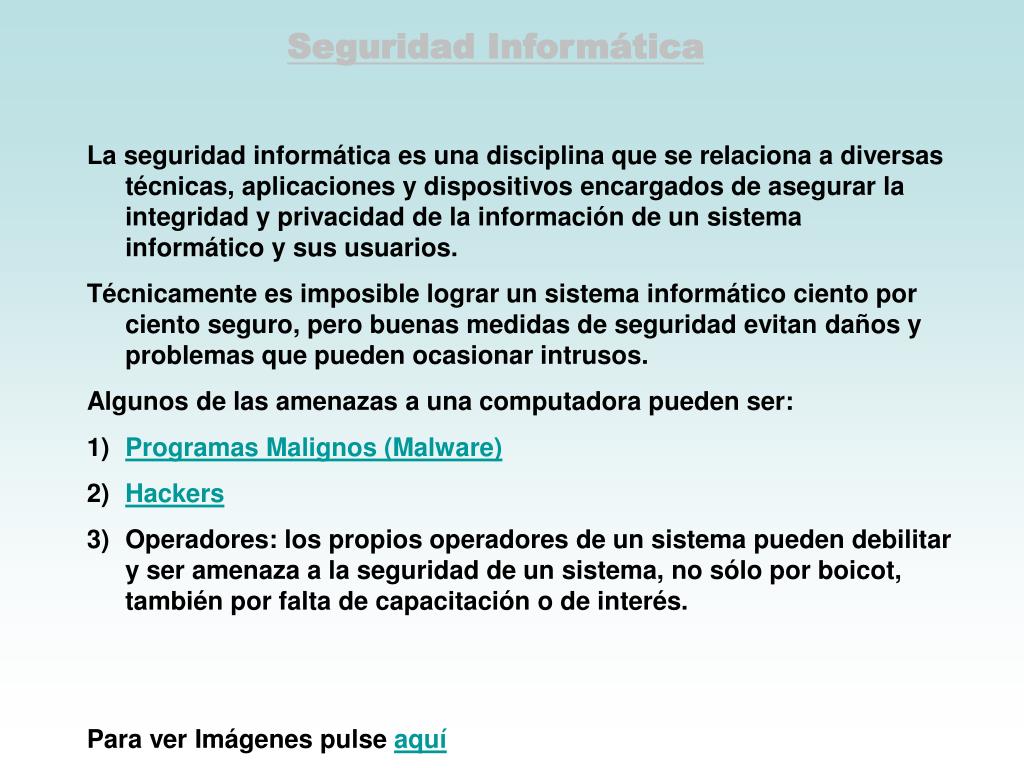 Seguridad Informática

La seguridad informática es una disciplina que se relaciona a diversas técnicas, aplicaciones y dispositivos encargados de asegurar la integridad y privacidad de la información de un sistema informático y sus usuarios.

Técnicamente es imposible lograr un sistema informático ciento por ciento seguro, pero buenas medidas de seguridad evitan daños y problemas que pueden ocasionar intrusos.

Algunos de las amenazas a una computadora pueden ser:

1) Programas Malignos (Malware)

2) Hackers

3) Operadores: los propios operadores de un sistema pueden debilitar y ser amenaza a la seguridad de un sistema, no sólo por boicot, también por falta de capacitación o de interés.

Para ver Imágenes pulse aquí